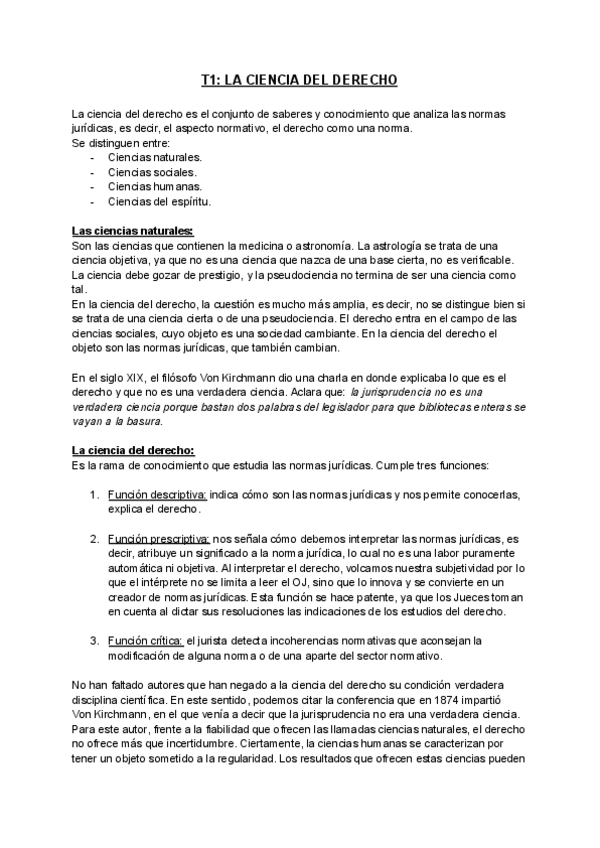 T1: LA CIENCIA DEL DERECHO

La ciencia del derecho es el conjunto de saberes y conocimiento que analiza las normas jurídicas, es decir, el aspecto normativo, el derecho como una norma.
Se distinguen entre:
- Ciencias naturales.
- Ciencias sociales.
- Ciencias humanas.
- Ciencias del espíritu.

Las ciencias naturales:
Son las ciencias que contienen la medicina o astronomía. La astrología se trata de una ciencia objetiva, ya que no es una ciencia que nazca de una base cierta, no es verificable. La ciencia debe gozar de prestigio, y la pseudociencia no termina de ser una ciencia como tal.
En la ciencia del derecho, la cuestión es mucho más amplia, es decir, no se distingue bien si se trata de una ciencia cierta o de una pseudociencia. El derecho entra en el campo de las ciencias sociales, cuyo objeto es una sociedad cambiante. En la ciencia del derecho el objeto son las normas jurídicas, que también cambian.

En el siglo XIX, el filósofo Von Kirchmann dio una charla en donde explicaba lo que es el derecho y que no es una verdadera ciencia. Aclara que: la jurisprudencia no es una verdadera ciencia porque bastan dos palabras del legislador para que bibliotecas enteras se vayan a la basura.

La ciencia del derecho:
Es la rama de conocimiento que estudia las normas jurídicas. Cumple tres funciones:

1. Función descriptiva: indica cómo son las normas jurídicas y nos permite conocerlas, explica el derecho.

2. Función prescriptiva: nos señala cómo debemos interpretar las normas jurídicas, es decir, atribuye un significado a la norma jurídica, lo cual no es una labor puramente automática ni objetiva. Al interpretar el derecho, volcamos nuestra subjetividad por lo que el intérprete no se limita a leer el OJ, sino que lo innova y se convierte en un creador de normas jurídicas. Esta función se hace patente, ya que los Jueces toman en cuenta al dictar sus resoluciones las indicaciones de los estudios del derecho.

3. Función crítica: el jurista detecta incoherencias normativas que aconsejan la modificación de alguna norma o de una aparte del sector normativo.

No han faltado autores que han negado a la ciencia del derecho su condición verdadera disciplina científica. En este sentido, podemos citar la conferencia que en 1874 impartió Von Kirchmann, en el que venía a decir que la jurisprudencia no era una verdadera ciencia. Para este autor, frente a la fiabilidad que ofrecen las llamadas ciencias naturales, el derecho no ofrece más que incertidumbre. Ciertamente, la ciencias humanas se caracterizan por tener un objeto sometido a la regularidad. Los resultados que ofrecen estas ciencias pueden